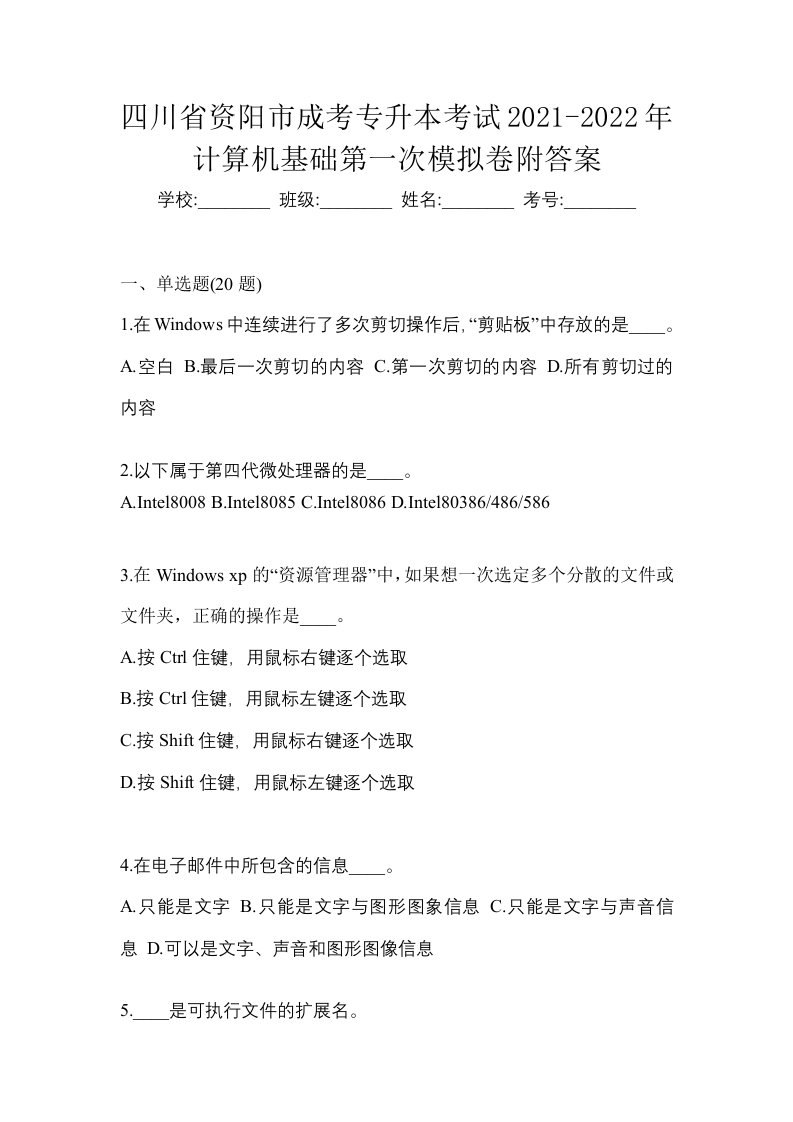 四川省资阳市成考专升本考试2021-2022年计算机基础第一次模拟卷附答案

学校:________ 班级:________ 姓名:________ 考号:________

一、单选题(20 题)

1.在 Windows 中连续进行了多次剪切操作后,“剪贴板”中存放的是____。

A.空白 B.最后一次剪切的内容 C.第一次剪切的内容 D.所有剪切过的内容

2.以下属于第四代微处理器的是____。

A.Intel8008 B.Intel8085 C.Intel8086 D.Intel80386/486/586

3.在 Windows xp 的“资源管理器”中,如果想一次选定多个分散的文件或文件夹,正确的操作是____。

A.按 Ctrl 住键, 用鼠标右键逐个选取

B.按 Ctrl 住键, 用鼠标左键逐个选取

C.按 Shift 住键, 用鼠标右键逐个选取

D.按 Shift 住键, 用鼠标左键逐个选取

4.在电子邮件中所包含的信息____。

A.只能是文字 B.只能是文字与图形图象信息 C.只能是文字与声音信息 D.可以是文字、声音和图形图像信息

5.____是可执行文件的扩展名。